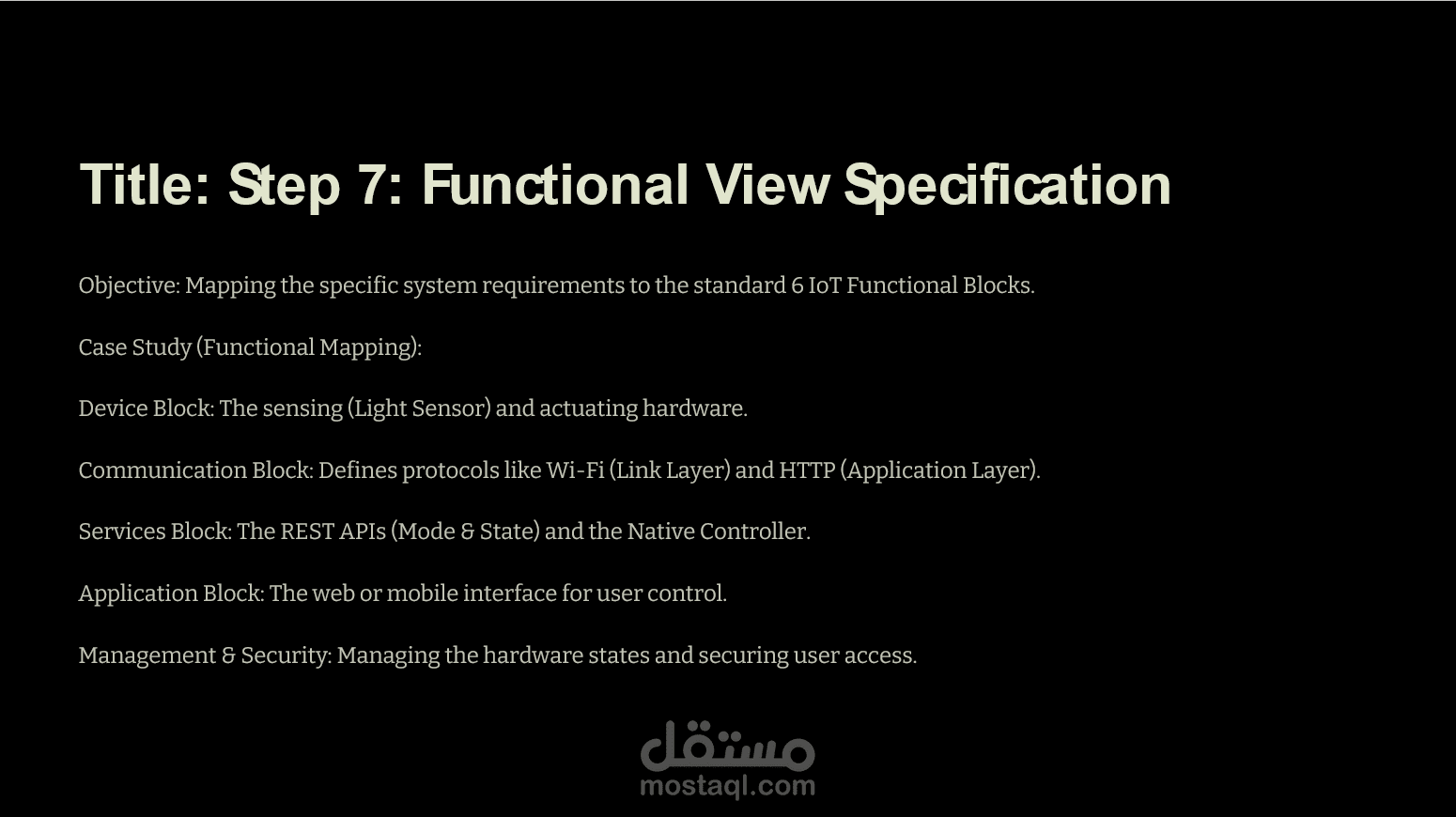 Title: Step 7: Functional View Specification

Objective: Mapping the specific system requirements to the standard 6 IoT Functional Blocks.

Case Study (Functional Mapping):

Device Block: The sensing (Light Sensor) and actuating hardware.

Communication Block: Defines protocols like Wi-Fi (Link Layer) and HTTP (Application Layer).

Services Block: The REST APIs (Mode & State) and the Native Controller.

Application Block: The web or mobile interface for user control.

Management & Security: Managing the hardware states and securing user access.

مستقل
mostaql.com